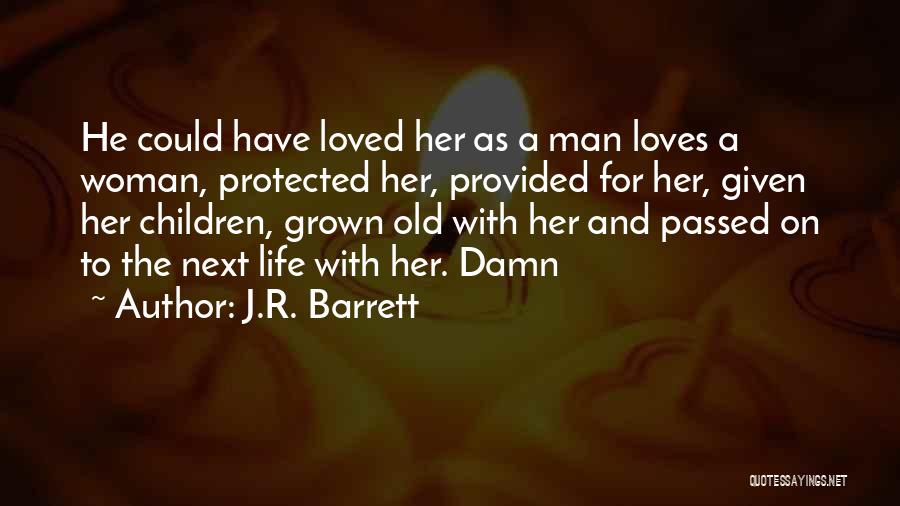 He could have loved her as a man loves a woman, protected her, provided for her, given her children, grown old with her and passed on to the next life with her. Damn

~ Author: J.R. Barrett

QUOTESSAYINGS.NET